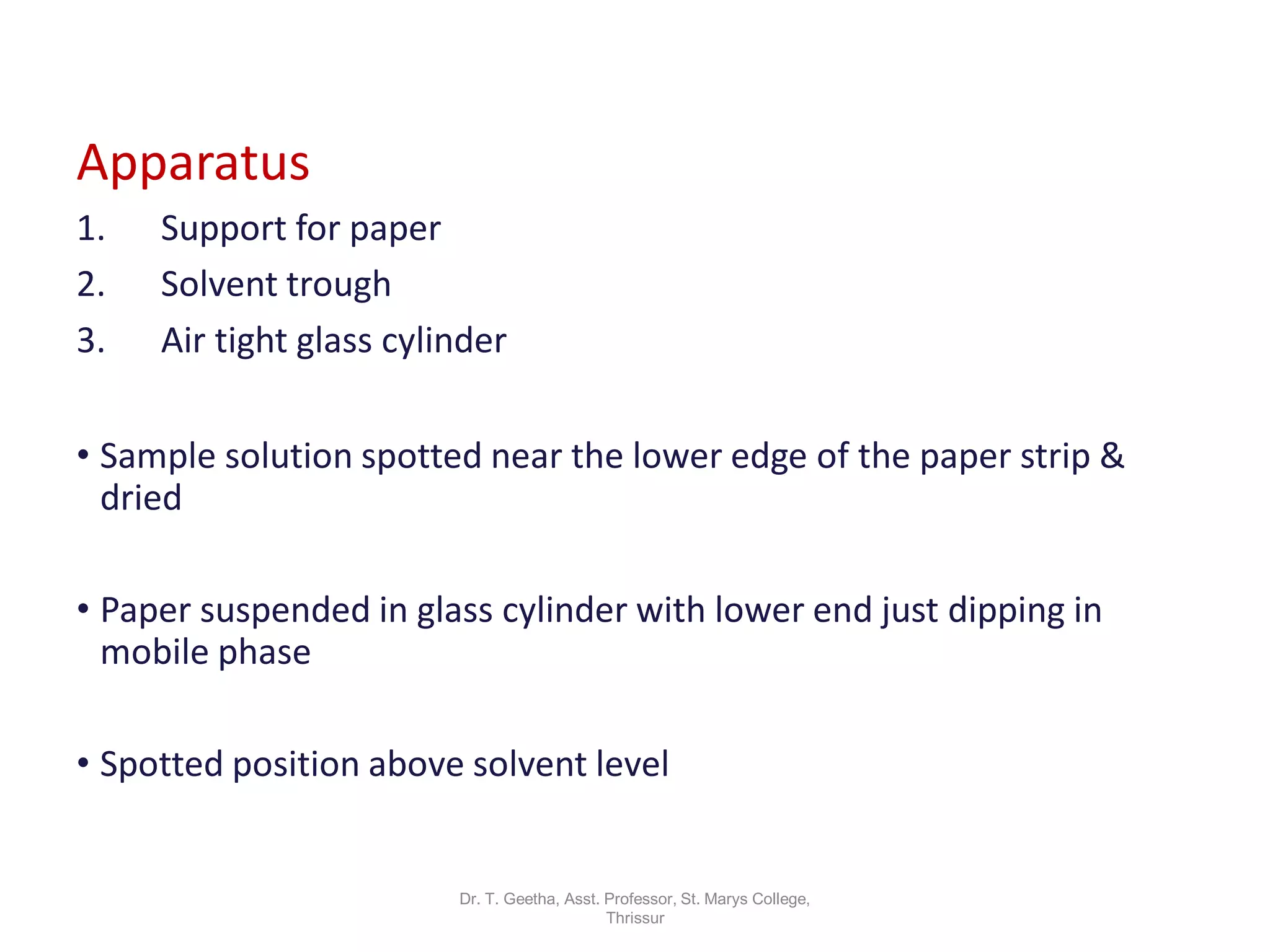 Apparatus

1. Support for paper
2. Solvent trough
3. Air tight glass cylinder

• Sample solution spotted near the lower edge of the paper strip & dried

• Paper suspended in glass cylinder with lower end just dipping in mobile phase

• Spotted position above solvent level

Dr. T. Geetha, Asst. Professor, St. Marys College, Thrissur